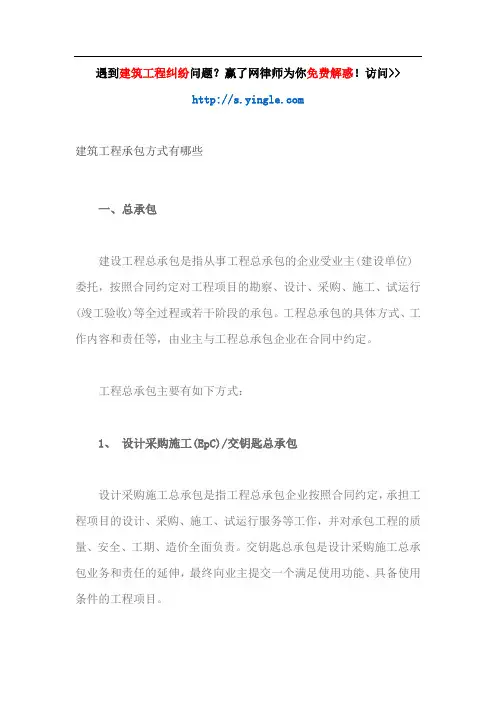 遇到建筑工程纠纷问题？赢了网律师为你免费解惑！访问>>

http://s.yingle.com

建筑工程承包方式有哪些

一、总承包

建设工程总承包是指从事工程总承包的企业受业主(建设单位)委托，按照合同约定对工程项目的勘察、设计、采购、施工、试运行(竣工验收)等全过程或若干阶段的承包。工程总承包的具体方式、工作内容和责任等，由业主与工程总承包企业在合同中约定。

工程总承包主要有如下方式：

1、 设计采购施工(EpC)/交钥匙总承包

设计采购施工总承包是指工程总承包企业按照合同约定，承担工程项目的设计、采购、施工、试运行服务等工作，并对承包工程的质量、安全、工期、造价全面负责。交钥匙总承包是设计采购施工总承包业务和责任的延伸，最终向业主提交一个满足使用功能、具备使用条件的工程项目。